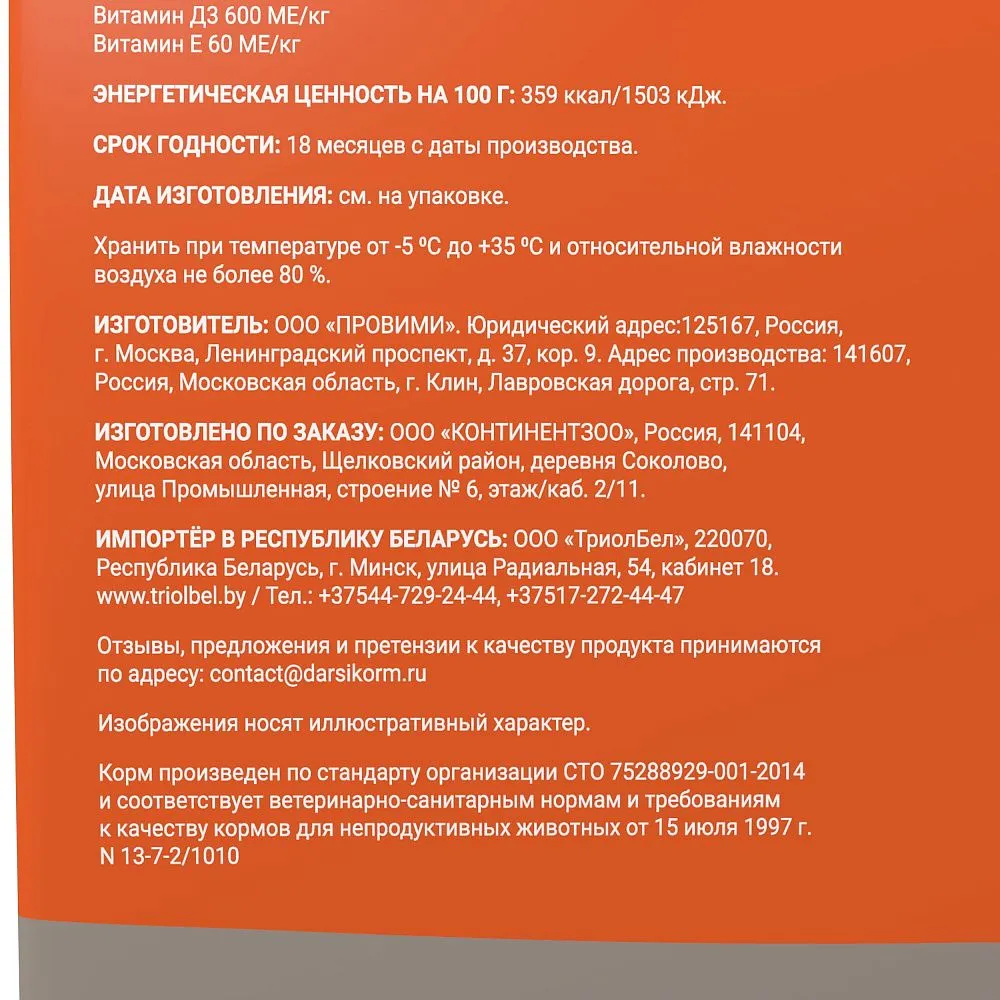 Витамин Д3 600 МЕ/кг
Витамин Е 60 МЕ/кг

ЭНЕРГЕТИЧЕСКАЯ ЦЕННОСТЬ НА 100 Г: 359 ккал/1503 кДж.

СРОК ГОДНОСТИ: 18 месяцев с даты производства.

ДАТА ИЗГОТОВЛЕНИЯ: см. на упаковке.

Хранить при температуре от -5 ºС до +35 ºС и относительной влажности воздуха не более 80 %.

ИЗГОТОВИТЕЛЬ: ООО «ПРОВИМИ». Юридический адрес:125167, Россия, г. Москва, Ленинградский проспект, д. 37, кор. 9. Адрес производства: 141607, Россия, Московская область, г. Клин, Лавровская дорога, стр. 71.

ИЗГОТОВЛЕНО ПО ЗАКАЗУ: ООО «КОНТИНЕНТЗОО», Россия, 141104, Московская область, Щелковский район, деревня Соколово, улица Промышленная, строение № 6, этаж/каб. 2/11.

ИМПОРТЁР В РЕСПУБЛИКУ БЕЛАРУСЬ: ООО «ТриолБел», 220070, Республика Беларусь, г. Минск, улица Радиальная, 54, кабинет 18. www.triolbel.by / Тел.: +37544-729-24-44, +37517-272-44-47

Отзывы, предложения и претензии к качеству продукта принимаются по адресу: contact@darsikorm.ru

Изображения носят иллюстративный характер.

Корм произведен по стандарту организации СТО 75288929-001-2014 и соответствует ветеринарно-санитарным нормам и требованиям к качеству кормов для непродуктивных животных от 15 июля 1997 г. N 13-7-2/1010